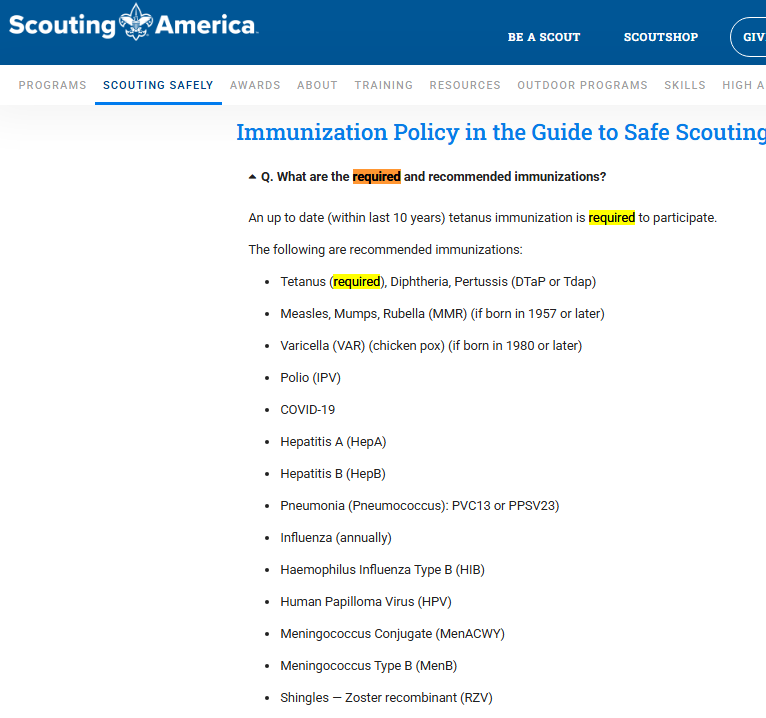 Scouting America

BE A SCOUT SCOUTSHOP GIV

PROGRAMS SCOUTING SAFELY AWARDS ABOUT TRAINING RESOURCES OUTDOOR PROGRAMS SKILLS HIGH A

Immunization Policy in the Guide to Safe Scouting

Q. What are the required and recommended immunizations?

An up to date (within last 10 years) tetanus immunization is required to participate.

The following are recommended immunizations:

- Tetanus (required), Diphtheria, Pertussis (DTaP or Tdap)
- Measles, Mumps, Rubella (MMR) (if born in 1957 or later)
- Varicella (VAR) (chicken pox) (if born in 1980 or later)
- Polio (IPV)
- COVID-19
- Hepatitis A (HepA)
- Hepatitis B (HepB)
- Pneumonia (Pneumococcus): PVC13 or PPSV23)
- Influenza (annually)
- Haemophilus Influenza Type B (HIB)
- Human Papilloma Virus (HPV)
- Meningococcus Conjugate (MenACWY)
- Meningococcus Type B (MenB)
- Shingles — Zoster recombinant (RZV)